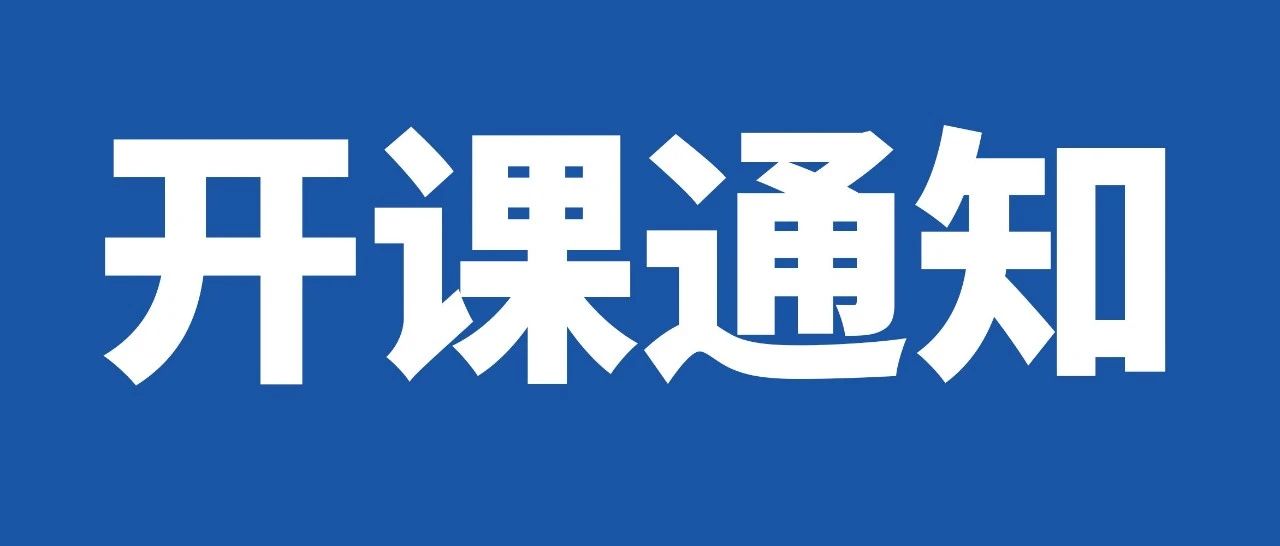 开课通知